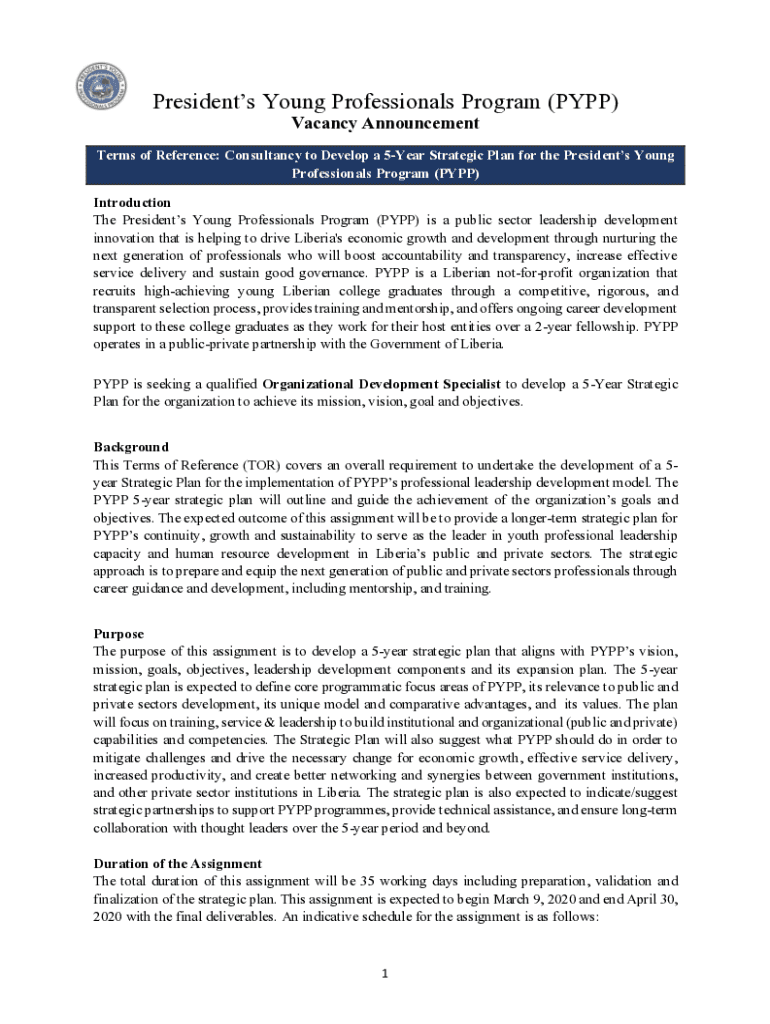 President's Young Professionals Program (PYPP)
Vacancy Announcement

Terms of Reference: Consultancy to Develop a 5-Year Strategic Plan for the President's Young Professionals Program (PYPP)

Introduction
The President's Young Professionals Program (PYPP) is a public sector leadership development innovation that is helping to drive Liberia's economic growth and development through nurturing the next generation of professionals who will boost accountability and transparency, increase effective service delivery and sustain good governance. PYPP is a Liberian not-for-profit organization that recruits high-achieving young Liberian college graduates through a competitive, rigorous, and transparent selection process, provides training and mentorship, and offers ongoing career development support to these college graduates as they work for their host entities over a 2-year fellowship. PYPP operates in a public-private partnership with the Government of Liberia.

PYPP is seeking a qualified Organizational Development Specialist to develop a 5-Year Strategic Plan for the organization to achieve its mission, vision, goal and objectives.

Background
This Terms of Reference (TOR) covers an overall requirement to undertake the development of a 5-year Strategic Plan for the implementation of PYPP's professional leadership development model. The PYPP 5-year strategic plan will outline and guide the achievement of the organization's goals and objectives. The expected outcome of this assignment will be to provide a longer-term strategic plan for PYPP's continuity, growth and sustainability to serve as the leader in youth professional leadership capacity and human resource development in Liberia's public and private sectors. The strategic approach is to prepare and equip the next generation of public and private sectors professionals through career guidance and development, including mentorship, and training.

Purpose
The purpose of this assignment is to develop a 5-year strategic plan that aligns with PYPP's vision, mission, goals, objectives, leadership development components and its expansion plan. The 5-year strategic plan is expected to define core programmatic focus areas of PYPP, its relevance to public and private sectors development, its unique model and comparative advantages, and its values. The plan will focus on training, service & leadership to build institutional and organizational (public and private) capabilities and competencies. The Strategic Plan will also suggest what PYPP should do in order to mitigate challenges and drive the necessary change for economic growth, effective service delivery, increased productivity, and create better networking and synergies between government institutions, and other private sector institutions in Liberia. The strategic plan is also expected to indicate/suggest strategic partnerships to support PYPP programmes, provide technical assistance, and ensure long-term collaboration with thought leaders over the 5-year period and beyond.

Duration of the Assignment
The total duration of this assignment will be 35 working days including preparation, validation and finalization of the strategic plan. This assignment is expected to begin March 9, 2020 and end April 30, 2020 with the final deliverables. An indicative schedule for the assignment is as follows:

1